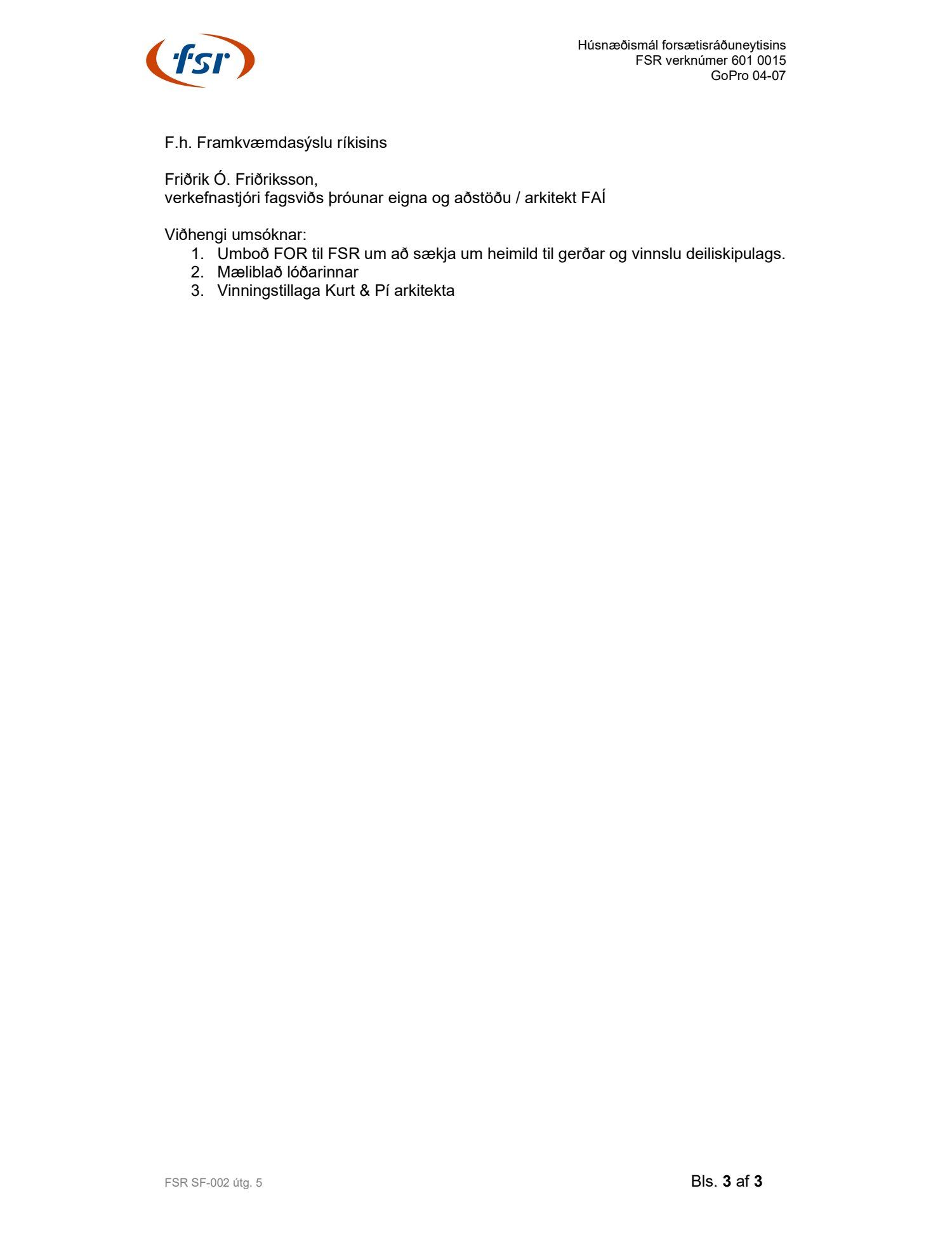 fsr

Húsnæðismál forsætisráðuneytisins
FSR verknúmer 601 0015
GoPro 04-07

F.h. Framkvæmdasýslu ríkisins

Friðrik Ó. Friðriksson,
verkefnastjóri fagsviðs þróunar eigna og aðstöðu / arkitekt FAÍ

Viðhengi umsóknar:
1. Umboð FOR til FSR um að sækja um heimild til gerðar og vinnslu deiliskipulags.
2. Mæliblað lóðarinnar
3. Vinningstillaga Kurt & Pí arkitekta

FSR SF-002 útg. 5

Bls. 3 af 3